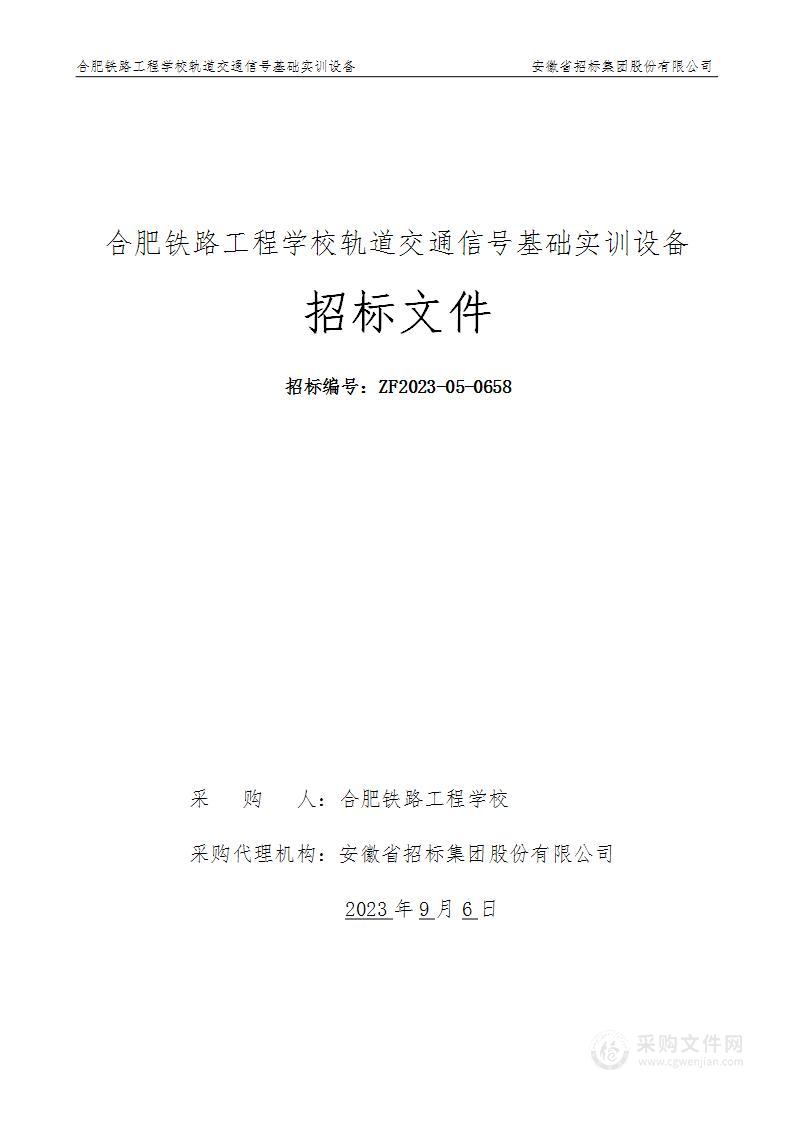 合肥铁路工程学校轨道交通信号基础实训设备　　安徽省招标集团股份有限公司

合肥铁路工程学校轨道交通信号基础实训设备

招标文件

招标编号：ZF2023-05-0658

采　购　人：合肥铁路工程学校

采购代理机构：安徽省招标集团股份有限公司

2023 年 9 月 6 日

采购文件网
www.cgwenjian.com